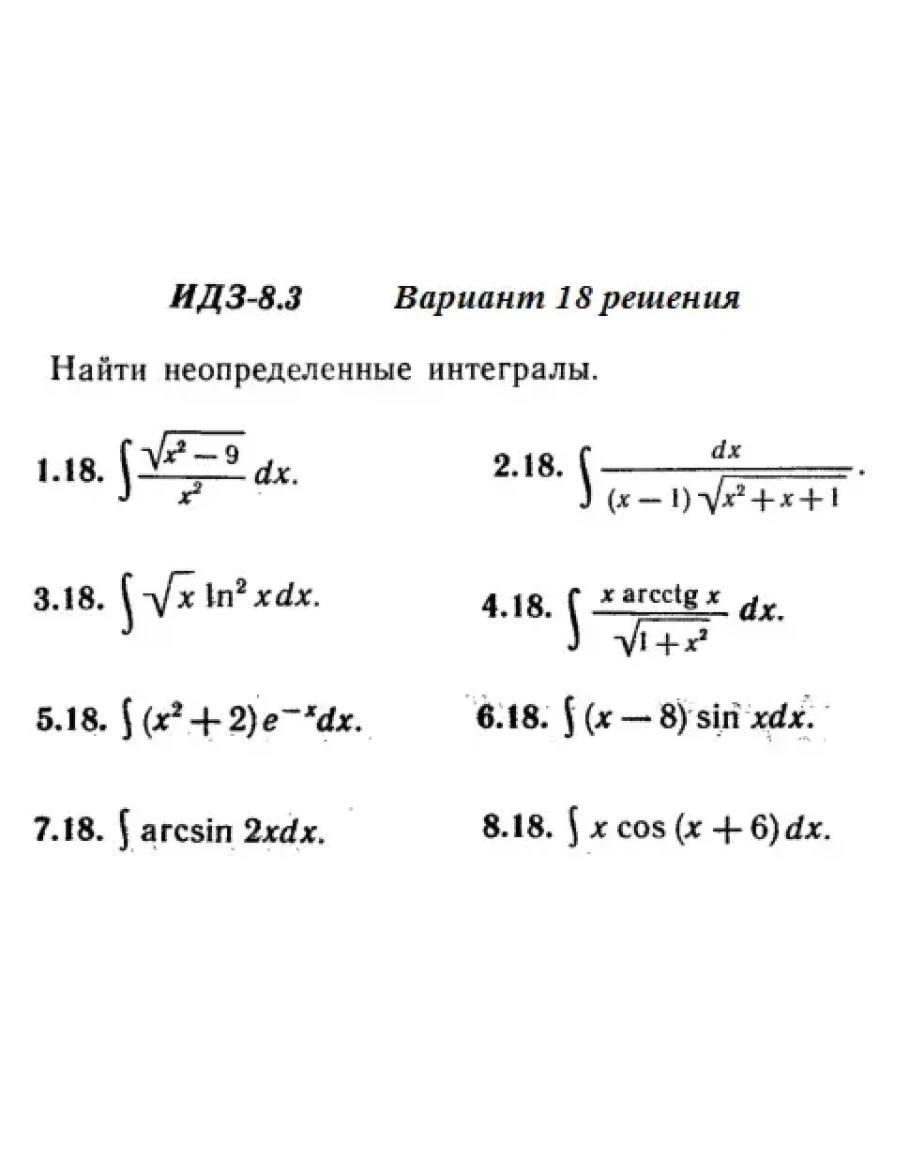 ИДЗ-8.3 Вариант 18 решения

Найти неопределенные интегралы.

1.18. $\int \frac{\sqrt{x^2-9}}{x^2} dx.$

2.18. $\int \frac{dx}{(x-1)\sqrt{x^2+x+1}}.$

3.18. $\int \sqrt{x} \ln^2 x dx.$

4.18. $\int \frac{x \operatorname{arcctg} x}{\sqrt{1+x^2}} dx.$

5.18. $\int (x^2+2)e^{-x}dx.$

6.18. $\int (x-8) \sin x dx.$

7.18. $\int \arcsin 2x dx.$

8.18. $\int x \cos (x+6) dx.$